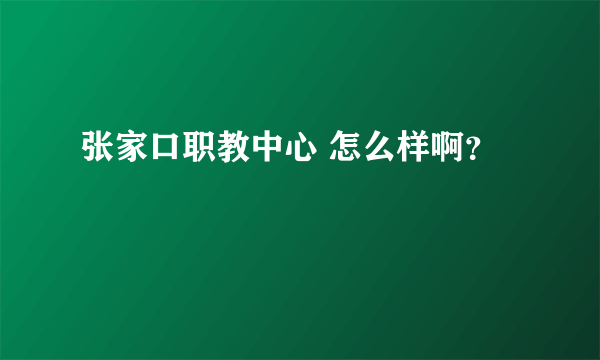 张家口职教中心 怎么样啊？